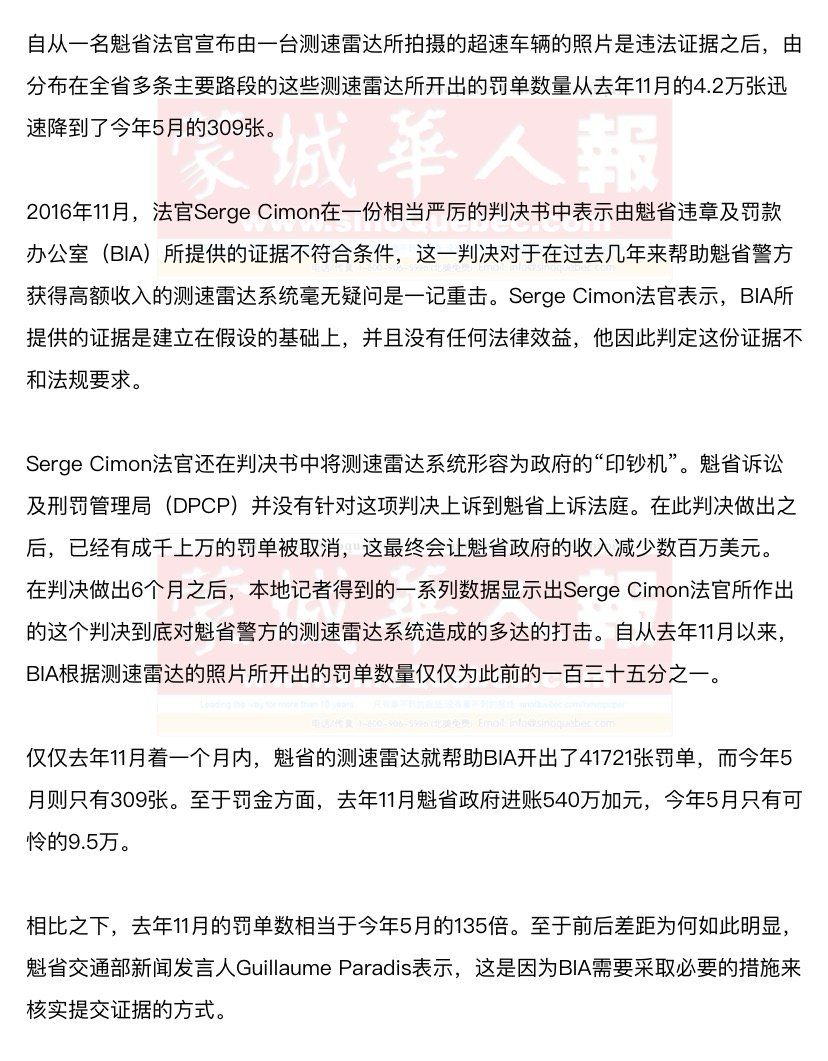 自从一名魁省法官宣布由一台测速雷达所拍摄的超速车辆的照片是违法证据之后，由分布在全省多条主要路段的这些测速雷达所开出的罚单数量从去年11月的4.2万张迅速降到了今年5月的309张。

蒙城華人報

2016年11月，法官Serge Cimon在一份相当严厉的判决书中表示由魁省违章及罚款办公室（BIA）所提供的证据不符合条件，这一判决对于在过去几年来帮助魁省警方获得高额收入的测速雷达系统毫无疑问是一记重击。Serge Cimon法官表示，BIA所提供的证据是建立在假设的基础上，并且没有任何法律效益，他因此判定这份证据不和法规要求。

Serge Cimon法官还在判决书中将测速雷达系统形容为政府的“印钞机”。魁省诉讼及刑罚管理局（DPCP）并没有针对这项判决上诉到魁省上诉法庭。在此判决做出之后，已经有成千上万的罚单被取消，这最终会让魁省政府的收入减少数百万美元。在判决做出6个月之后，本地记者得到的一系列数据显示出Serge Cimon法官所作出的这个判决到底对魁省警方的测速雷达系统造成的多达的打击。自从去年11月以来，BIA根据测速雷达的照片所开出的罚单数量仅仅为此前的一百三十五分之一。

蒙城華人報

仅仅去年11月着一个月内，魁省的测速雷达就帮助BIA开出了41721张罚单，而今年5月则只有309张。至于罚金方面，去年11月魁省政府进账540万加元，今年5月只有可怜的9.5万。

相比之下，去年11月的罚单数相当于今年5月的135倍。至于前后差距为何如此明显，魁省交通部新闻发言人Guillaume Paradis表示，这是因为BIA需要采取必要的措施来核实提交证据的方式。